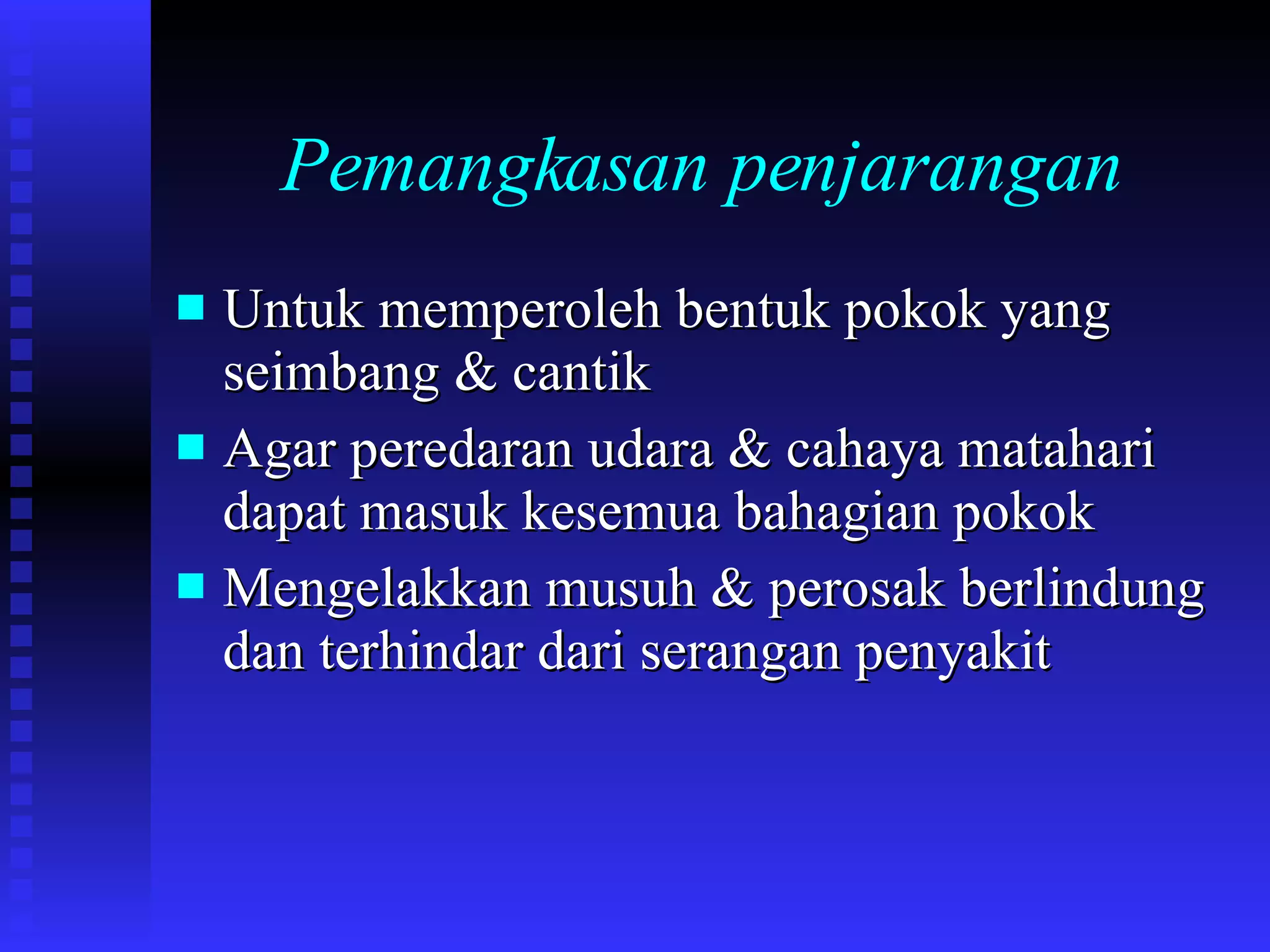 Pemangkasan penjarangan

- Untuk memperoleh bentuk pokok yang seimbang & cantik
- Agar peredaran udara & cahaya matahari dapat masuk kesemua bahagian pokok
- Mengelakkan musuh & perosak berlindung dan terhindar dari serangan penyakit